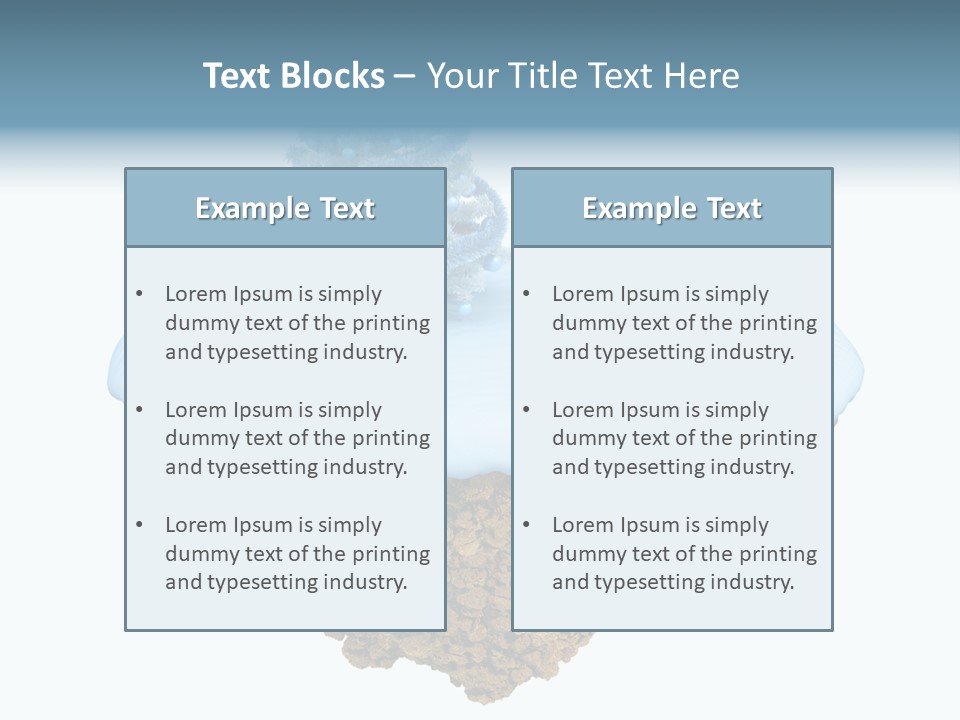 Text Blocks – Your Title Text Here

Example Text

• Lorem Ipsum is simply dummy text of the printing and typesetting industry.

• Lorem Ipsum is simply dummy text of the printing and typesetting industry.

• Lorem Ipsum is simply dummy text of the printing and typesetting industry.

Example Text

• Lorem Ipsum is simply dummy text of the printing and typesetting industry.

• Lorem Ipsum is simply dummy text of the printing and typesetting industry.

• Lorem Ipsum is simply dummy text of the printing and typesetting industry.